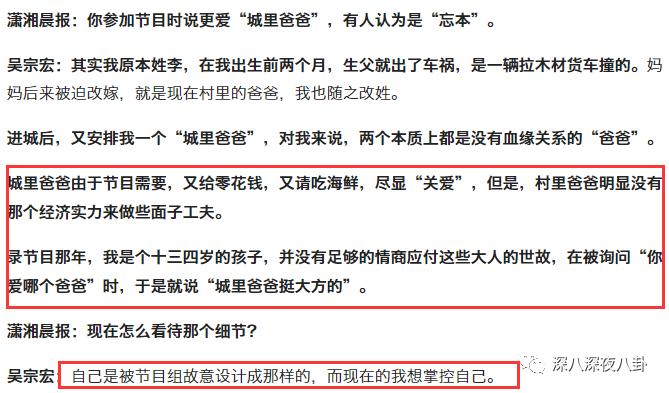 潇湘晨报：你参加节目时说更爱“城里爸爸”，有人认为是“忘本”。

吴宗宏：其实我原本姓李，在我出生前两个月，生父就出了车祸，是一辆拉木材货车撞的。妈妈后来被迫改嫁，就是现在村里的爸爸，我也随之改姓。

进城后，又安排我一个“城里爸爸”，对我来说，两个本质上都是没有血缘关系的“爸爸”。

城里爸爸由于节目需要，又给零花钱，又请吃海鲜，尽显“关爱”，但是，村里爸爸明显没有那个经济实力来做些面子工夫。

录节目那年，我是个十三四岁的孩子，并没有足够的情商应付这些大人的世故，在被询问“你爱哪个爸爸”时，于是就说“城里爸爸挺大方的”。

潇湘晨报：现在怎么看待那个细节？

吴宗宏：自己是被节目组故意设计成那样的，而现在的我想掌控自己。

深八深夜八卦